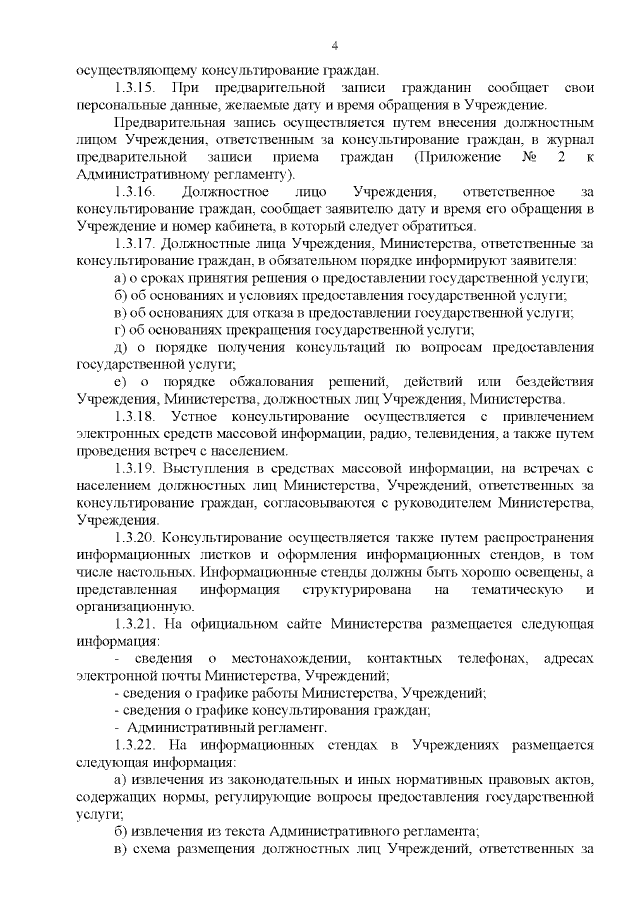 4

осуществляющему консультирование граждан.

1.3.15. При предварительной записи гражданин сообщает свои персональные данные, желаемые дату и время обращения в Учреждение.

Предварительная запись осуществляется путем внесения должностным лицом Учреждения, ответственным за консультирование граждан, в журнал предварительной записи приема граждан (Приложение № 2 к Административному регламенту).

1.3.16. Должностное лицо Учреждения, ответственное за консультирование граждан, сообщает заявителю дату и время его обращения в Учреждение и номер кабинета, в который следует обратиться.

1.3.17. Должностные лица Учреждения, Министерства, ответственные за консультирование граждан, в обязательном порядке информируют заявителя:

а) о сроках принятия решения о предоставлении государственной услуги;

б) об основаниях и условиях предоставления государственной услуги;

в) об основаниях для отказа в предоставлении государственной услуги;

г) об основаниях прекращения государственной услуги;

д) о порядке получения консультаций по вопросам предоставления государственной услуги;

е) о порядке обжалования решений, действий или бездействия Учреждения, Министерства, должностных лиц Учреждения, Министерства.

1.3.18. Устное консультирование осуществляется с привлечением электронных средств массовой информации, радио, телевидения, а также путем проведения встреч с населением.

1.3.19. Выступления в средствах массовой информации, на встречах с населением должностных лиц Министерства, Учреждений, ответственных за консультирование граждан, согласовываются с руководителем Министерства, Учреждения.

1.3.20. Консультирование осуществляется также путем распространения информационных листков и оформления информационных стендов, в том числе настольных. Информационные стенды должны быть хорошо освещены, а представленная информация структурирована на тематическую и организационную.

1.3.21. На официальном сайте Министерства размещается следующая информация:

- сведения о местонахождении, контактных телефонах, адресах электронной почты Министерства, Учреждений;

- сведения о графике работы Министерства, Учреждений;

- сведения о графике консультирования граждан;

- Административный регламент.

1.3.22. На информационных стендах в Учреждениях размещается следующая информация:

а) извлечения из законодательных и иных нормативных правовых актов, содержащих нормы, регулирующие вопросы предоставления государственной услуги;

б) извлечения из текста Административного регламента;

в) схема размещения должностных лиц Учреждений, ответственных за